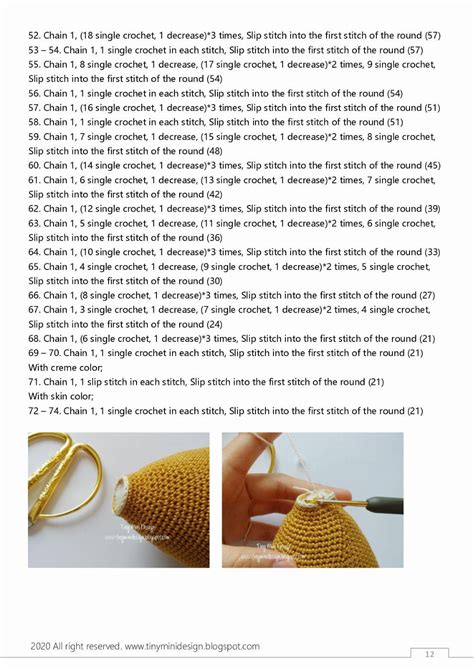 52. Chain 1, (18 single crochet, 1 decrease)*3 times, Slip stitch into the first stitch of the round (57)
53 – 54. Chain 1, 1 single crochet in each stitch, Slip stitch into the first stitch of the round (57)
55. Chain 1, 8 single crochet, 1 decrease, (17 single crochet, 1 decrease)*2 times, 9 single crochet, Slip stitch into the first stitch of the round (54)
56. Chain 1, 1 single crochet in each stitch, Slip stitch into the first stitch of the round (54)
57. Chain 1, (16 single crochet, 1 decrease)*3 times, Slip stitch into the first stitch of the round (51)
58. Chain 1, 1 single crochet in each stitch, Slip stitch into the first stitch of the round (51)
59. Chain 1, 7 single crochet, 1 decrease, (15 single crochet, 1 decrease)*2 times, 8 single crochet, Slip stitch into the first stitch of the round (48)
60. Chain 1, (14 single crochet, 1 decrease)*3 times, Slip stitch into the first stitch of the round (45)
61. Chain 1, 6 single crochet, 1 decrease, (13 single crochet, 1 decrease)*2 times, 7 single crochet, Slip stitch into the first stitch of the round (42)
62. Chain 1, (12 single crochet, 1 decrease)*3 times, Slip stitch into the first stitch of the round (39)
63. Chain 1, 5 single crochet, 1 decrease, (11 single crochet, 1 decrease)*2 times, 6 single crochet, Slip stitch into the first stitch of the round (36)
64. Chain 1, (10 single crochet, 1 decrease)*3 times, Slip stitch into the first stitch of the round (33)
65. Chain 1, 4 single crochet, 1 decrease, (9 single crochet, 1 decrease)*2 times, 5 single crochet, Slip stitch into the first stitch of the round (30)
66. Chain 1, (8 single crochet, 1 decrease)*3 times, Slip stitch into the first stitch of the round (27)
67. Chain 1, 3 single crochet, 1 decrease, (7 single crochet, 1 decrease)*2 times, 4 single crochet, Slip stitch into the first stitch of the round (24)
68. Chain 1, (6 single crochet, 1 decrease)*3 times, Slip stitch into the first stitch of the round (21)
69 – 70. Chain 1, 1 single crochet in each stitch, Slip stitch into the first stitch of the round (21)
With creme color;
71. Chain 1, 1 slip stitch in each stitch, Slip stitch into the first stitch of the round (21)
With skin color;
72 – 74. Chain 1, 1 single crochet in each stitch, Slip stitch into the first stitch of the round (21)

Tiny Mini Design
www.tinyminidesign.blogspot.com

Tiny Mini Design
www.tinyminidesign.blogspot.com

2020 All right reserved. www.tinyminidesign.blogspot.com

12